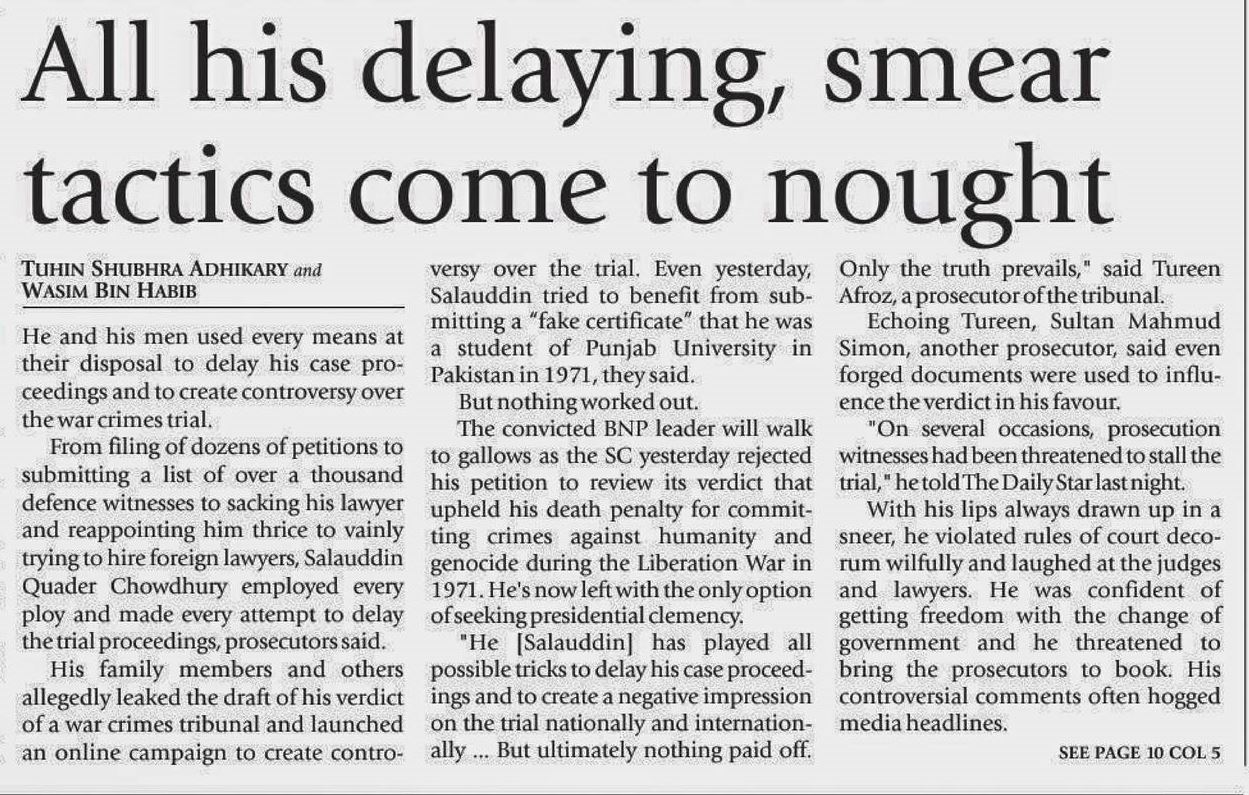 All his delaying, smear tactics come to nought

TUHIN SHUBHRA ADHIKARY and WASIM BIN HABIB

He and his men used every means at their disposal to delay his case proceedings and to create controversy over the war crimes trial.

From filing of dozens of petitions to submitting a list of over a thousand defence witnesses to sacking his lawyer and reappointing him thrice to vainly trying to hire foreign lawyers, Salauddin Quader Chowdhury employed every ploy and made every attempt to delay the trial proceedings, prosecutors said.

His family members and others allegedly leaked the draft of his verdict of a war crimes tribunal and launched an online campaign to create controversy over the trial. Even yesterday, Salauddin tried to benefit from submitting a "fake certificate" that he was a student of Punjab University in Pakistan in 1971, they said.

But nothing worked out.

The convicted BNP leader will walk to gallows as the SC yesterday rejected his petition to review its verdict that upheld his death penalty for committing crimes against humanity and genocide during the Liberation War in 1971. He's now left with the only option of seeking presidential clemency.

"He [Salauddin] has played all possible tricks to delay his case proceedings and to create a negative impression on the trial nationally and internationally ... But ultimately nothing paid off. Only the truth prevails," said Tureen Afroz, a prosecutor of the tribunal.

Echoing Tureen, Sultan Mahmud Simon, another prosecutor, said even forged documents were used to influence the verdict in his favour.

"On several occasions, prosecution witnesses had been threatened to stall the trial," he told The Daily Star last night.

With his lips always drawn up in a sneer, he violated rules of court decorum wilfully and laughed at the judges and lawyers. He was confident of getting freedom with the change of government and he threatened to bring the prosecutors to book. His controversial comments often hogged media headlines.

SEE PAGE 10 COL 5